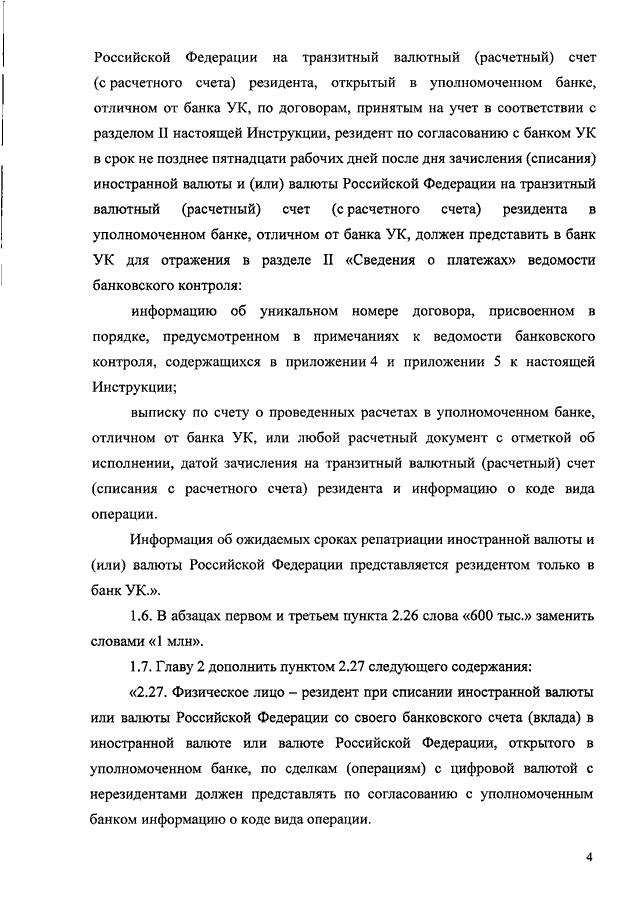 Российской Федерации на транзитный валютный (расчетный) счет (с расчетного счета) резидента, открытый в уполномоченном банке, отличном от банка УК, по договорам, принятым на учет в соответствии с разделом II настоящей Инструкции, резидент по согласованию с банком УК в срок не позднее пятнадцати рабочих дней после дня зачисления (списания) иностранной валюты и (или) валюты Российской Федерации на транзитный валютный (расчетный) счет (с расчетного счета) резидента в уполномоченном банке, отличном от банка УК, должен представить в банк УК для отражения в разделе II «Сведения о платежах» ведомости банковского контроля:

информацию об уникальном номере договора, присвоенном в порядке, предусмотренном в примечаниях к ведомости банковского контроля, содержащихся в приложении 4 и приложении 5 к настоящей Инструкции;

выписку по счету о проведенных расчетах в уполномоченном банке, отличном от банка УК, или любой расчетный документ с отметкой об исполнении, датой зачисления на транзитный валютный (расчетный) счет (списания с расчетного счета) резидента и информацию о коде вида операции.

Информация об ожидаемых сроках репатриации иностранной валюты и (или) валюты Российской Федерации представляется резидентом только в банк УК.».

1.6. В абзацах первом и третьем пункта 2.26 слова «600 тыс.» заменить словами «1 млн».

1.7. Главу 2 дополнить пунктом 2.27 следующего содержания:

«2.27. Физическое лицо – резидент при списании иностранной валюты или валюты Российской Федерации со своего банковского счета (вклада) в иностранной валюте или валюте Российской Федерации, открытого в уполномоченном банке, по сделкам (операциям) с цифровой валютой с нерезидентами должен представлять по согласованию с уполномоченным банком информацию о коде вида операции.

4